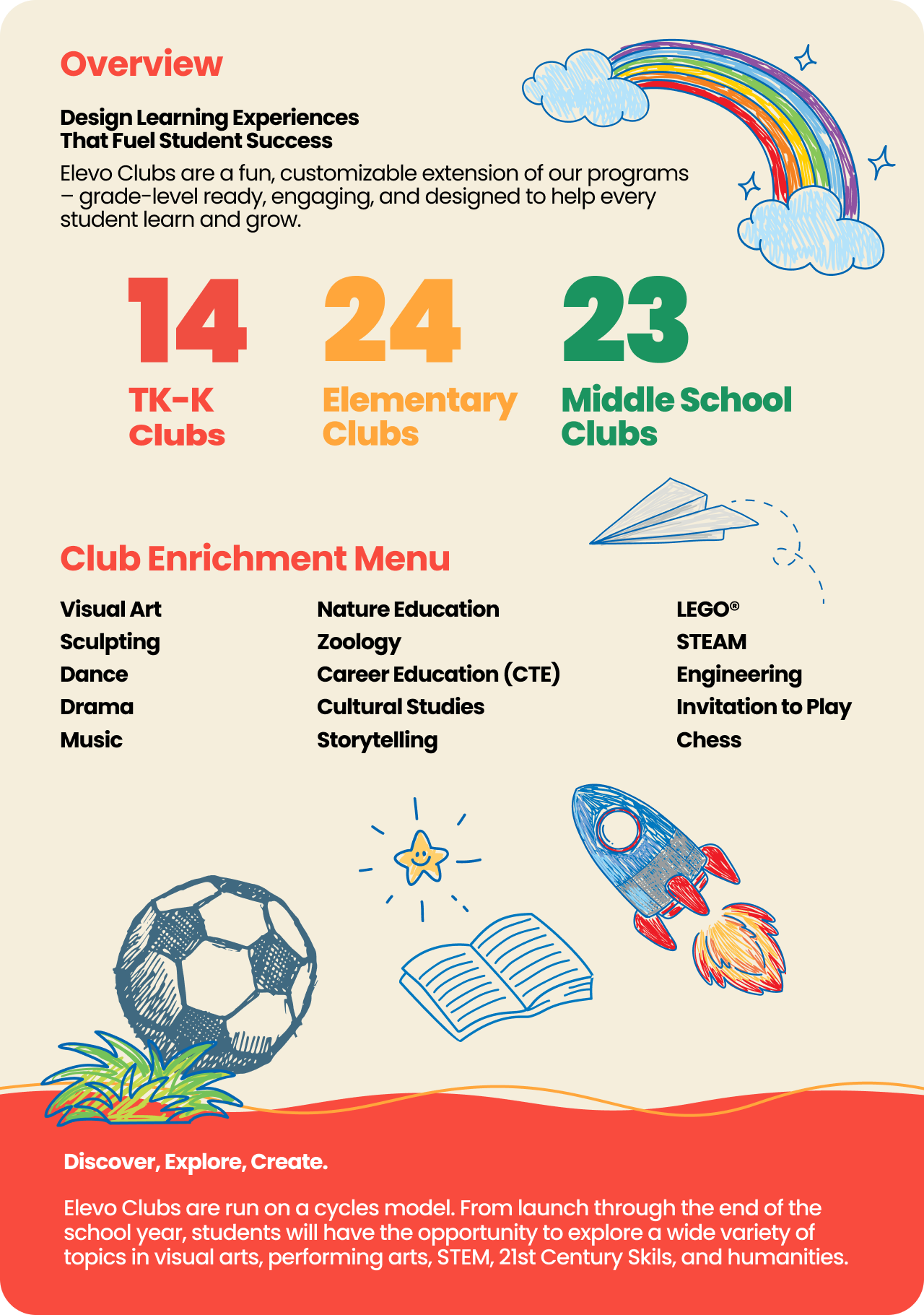 Overview

Design Learning Experiences
That Fuel Student Success

Elevo Clubs are a fun, customizable extension of our programs – grade-level ready, engaging, and designed to help every student learn and grow.

14
TK-K
Clubs

24
Elementary
Clubs

23
Middle School
Clubs

Club Enrichment Menu

Visual Art
Sculpting
Dance
Drama
Music

Nature Education
Zoology
Career Education (CTE)
Cultural Studies
Storytelling

LEGO®
STEAM
Engineering
Invitation to Play
Chess

Discover, Explore, Create.

Elevo Clubs are run on a cycles model. From launch through the end of the school year, students will have the opportunity to explore a wide variety of topics in visual arts, performing arts, STEM, 21st Century Skils, and humanities.